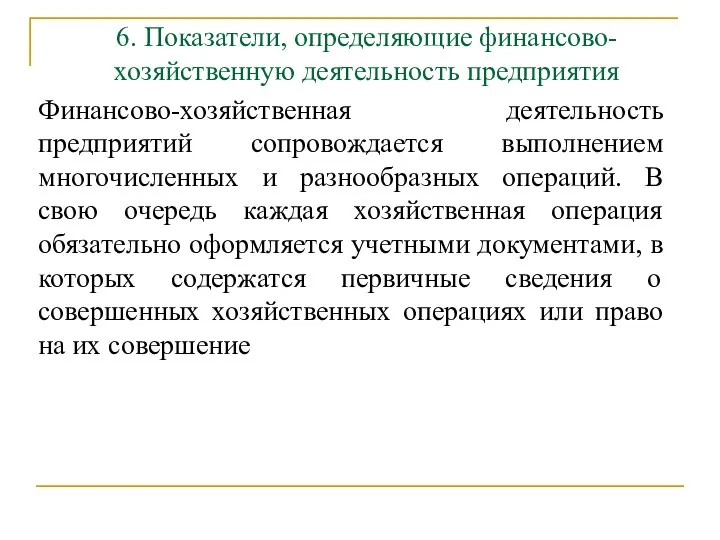 6. Показатели, определяющие финансово-хозяйственную деятельность предприятия

Финансово-хозяйственная деятельность предприятий сопровождается выполнением многочисленных и разнообразных операций. В свою очередь каждая хозяйственная операция обязательно оформляется учетными документами, в которых содержатся первичные сведения о совершенных хозяйственных операциях или право на их совершение